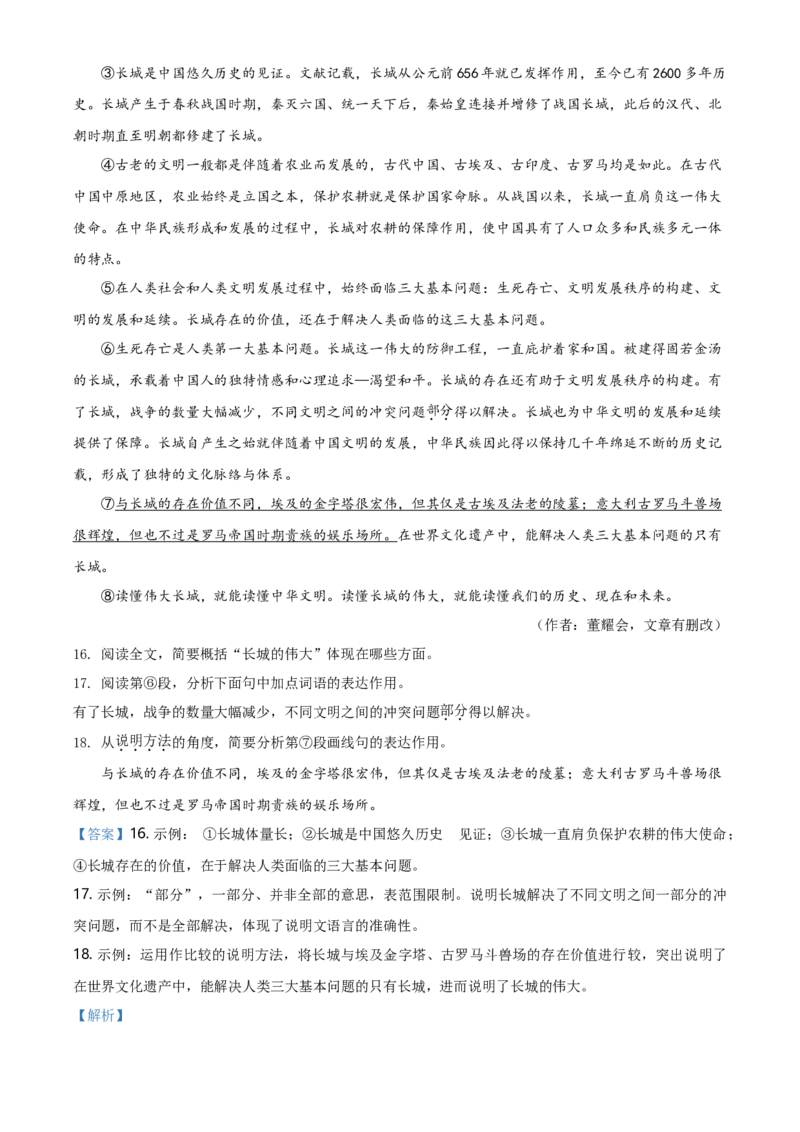 ③长城是中国悠久历史的见证。文献记载，长城从公元前656年就已发挥作用，至今已有2600多年历史。长城产生于春秋战国时期，秦灭六国、统一天下后，秦始皇连接并增修了战国长城，此后的汉代、北朝时期直至明朝都修建了长城。

④古老的文明一般都是伴随着农业而发展的，古代中国、古埃及、古印度、古罗马均是如此。在古代中国中原地区，农业始终是立国之本，保护农耕就是保护国家命脉。从战国以来，长城一直肩负这一伟大使命。在中华民族形成和发展的过程中，长城对农耕的保障作用，使中国具有了人口众多和民族多元一体的特点。

⑤在人类社会和人类文明发展过程中，始终面临三大基本问题：生死存亡、文明发展秩序的构建、文明的发展和延续。长城存在的价值，还在于解决人类面临的这三大基本问题。

⑥生死存亡是人类第一大基本问题。长城这一伟大的防御工程，一直庇护着家和国。被建得固若金汤的长城，承载着中国人的独特情感和心理追求—渴望和平。长城的存在还有助于文明发展秩序的构建。有了长城，战争的数量大幅减少，不同文明之间的冲突问题部分得以解决。长城也为中华文明的发展和延续提供了保障。长城自产生之始就伴随着中国文明的发展，中华民族因此得以保持几千年绵延不断的历史记载，形成了独特的文化脉络与体系。

⑦与长城的存在价值不同，埃及的金字塔很宏伟，但其仅是古埃及法老的陵墓；意大利古罗马斗兽场很辉煌，但也不过是罗马帝国时期贵族的娱乐场所。在世界文化遗产中，能解决人类三大基本问题的只有长城。

⑧读懂伟大长城，就能读懂中华文明。读懂长城的伟大，就能读懂我们的历史、现在和未来。

（作者：董耀会，文章有删改）

16. 阅读全文，简要概括“长城的伟大”体现在哪些方面。

17. 阅读第⑥段，分析下面句中加点词语的表达作用。

有了长城，战争的数量大幅减少，不同文明之间的冲突问题部分得以解决。

18. 从说明方法的角度，简要分析第⑦段画线句的表达作用。

与长城的存在价值不同，埃及的金字塔很宏伟，但其仅是古埃及法老的陵墓；意大利古罗马斗兽场很辉煌，但也不过是罗马帝国时期贵族的娱乐场所。

【答案】16. 示例：①长城体量长；②长城是中国悠久历史 见证；③长城一直肩负保护农耕的伟大使命；④长城存在的价值，在于解决人类面临的三大基本问题。

17. 示例：“部分”，一部分、并非全部的意思，表范围限制。说明长城解决了不同文明之间一部分的冲突问题，而不是全部解决，体现了说明文语言的准确性。

18. 示例：运用作比较的说明方法，将长城与埃及金字塔、古罗马斗兽场的存在价值进行较，突出说明了在世界文化遗产中，能解决人类三大基本问题的只有长城，进而说明了长城的伟大。

【解析】